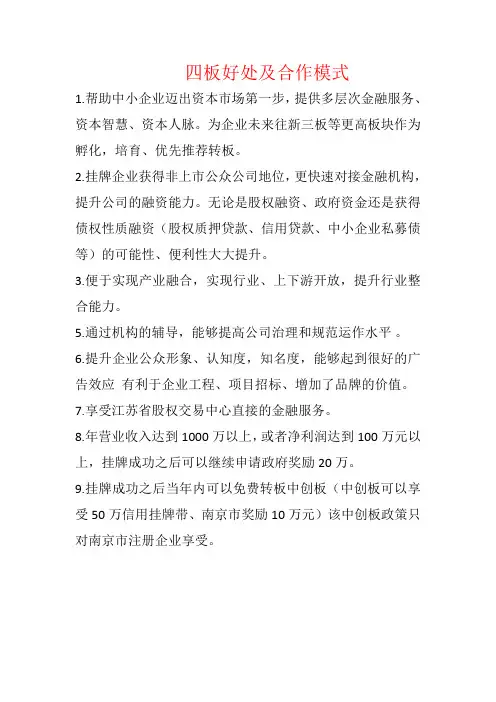 四板好处及合作模式

1.帮助中小企业迈出资本市场第一步，提供多层次金融服务、资本智慧、资本人脉。为企业未来往新三板等更高板块作为孵化，培育、优先推荐转板。

2.挂牌企业获得非上市公众公司地位，更快速对接金融机构，提升公司的融资能力。无论是股权融资、政府资金还是获得债权性质融资（股权质押贷款、信用贷款、中小企业私募债等）的可能性、便利性大大提升。

3.便于实现产业融合，实现行业、上下游开放，提升行业整合能力。

5.通过机构的辅导，能够提高公司治理和规范运作水平 。

6.提升企业公众形象、认知度，知名度，能够起到很好的广告效应 有利于企业工程、项目招标、增加了品牌的价值。

7.享受江苏省股权交易中心直接的金融服务。

8.年营业收入达到 1000 万以上，或者净利润达到 100 万元以上，挂牌成功之后可以继续申请政府奖励 20 万。

9.挂牌成功之后当年内可以免费转板中创板（中创板可以享受 50 万信用挂牌带、南京市奖励 10 万元）该中创板政策只对南京市注册企业享受。